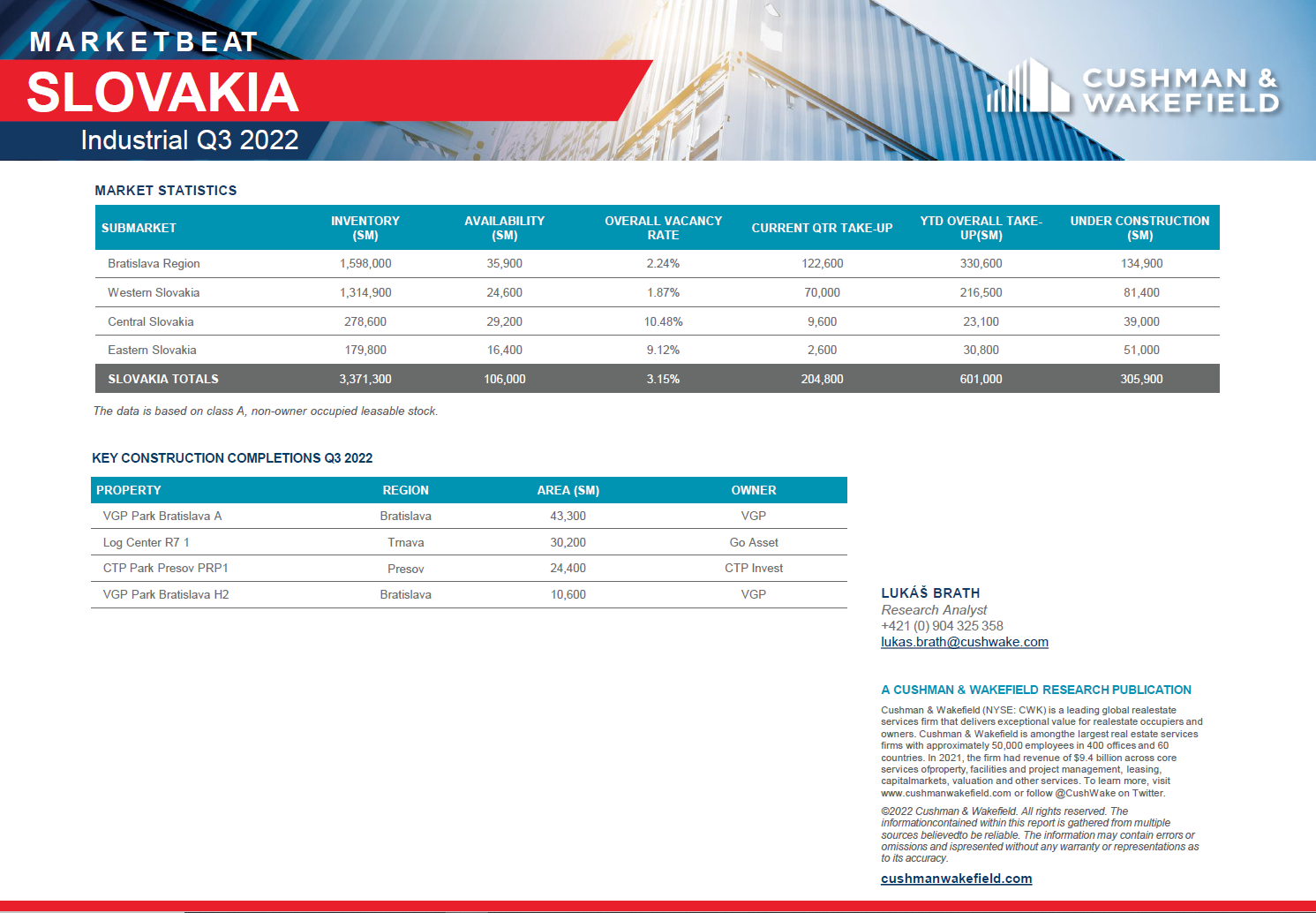 MARKETBEAT
SLOVAKIA
Industrial Q3 2022

CUSHMAN & WAKEFIELD

MARKET STATISTICS

| SUBMARKET | INVENTORY (SM) | AVAILABILITY (SM) | OVERALL VACANCY RATE | CURRENT QTR TAKE-UP | YTD OVERALL TAKE-UP(SM) | UNDER CONSTRUCTION (SM) |
|---|---|---|---|---|---|---|
| Bratislava Region | 1,598,000 | 35,900 | 2.24% | 122,600 | 330,600 | 134,900 |
| Western Slovakia | 1,314,900 | 24,600 | 1.87% | 70,000 | 216,500 | 81,400 |
| Central Slovakia | 278,600 | 29,200 | 10.48% | 9,600 | 23,100 | 39,000 |
| Eastern Slovakia | 179,800 | 16,400 | 9.12% | 2,600 | 30,800 | 51,000 |
| SLOVAKIA TOTALS | 3,371,300 | 106,000 | 3.15% | 204,800 | 601,000 | 305,900 |

The data is based on class A, non-owner occupied leasable stock.

KEY CONSTRUCTION COMPLETIONS Q3 2022

| PROPERTY | REGION | AREA (SM) | OWNER |
|---|---|---|---|
| VGP Park Bratislava A | Bratislava | 43,300 | VGP |
| Log Center R7 1 | Trnava | 30,200 | Go Asset |
| CTP Park Presov PRP1 | Presov | 24,400 | CTP Invest |
| VGP Park Bratislava H2 | Bratislava | 10,600 | VGP |

LUKÁŠ BRATH
Research Analyst
+421 (0) 904 325 358
lukas.brath@cushwake.com

A CUSHMAN & WAKEFIELD RESEARCH PUBLICATION
Cushman & Wakefield (NYSE: CWK) is a leading global realestate services firm that delivers exceptional value for realestate occupiers and owners. Cushman & Wakefield is amongthe largest real estate services firms with approximately 50,000 employees in 400 offices and 60 countries. In 2021, the firm had revenue of $9.4 billion across core services ofproperty, facilities and project management, leasing, capitalmarkets, valuation and other services. To learn more, visit www.cushmanwakefield.com or follow @CushWake on Twitter.

©2022 Cushman & Wakefield. All rights reserved. The informationcontained within this report is gathered from multiple sources believedto be reliable. The information may contain errors or omissions and ispresented without any warranty or representations as to its accuracy.

cushmanwakefield.com